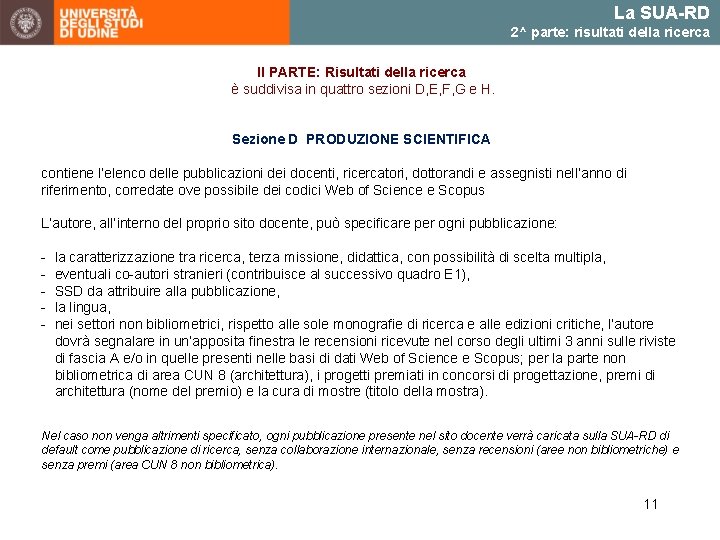 UNIVERSITÀ DEGLI STUDI DI UDINE

La SUA-RD
2^ parte: risultati della ricerca

II PARTE: Risultati della ricerca
è suddivisa in quattro sezioni D,E,F,G e H.

Sezione D PRODUZIONE SCIENTIFICA

contiene l'elenco delle pubblicazioni dei docenti, ricercatori, dottorandi e assegnisti nell'anno di riferimento, corredate ove possibile dei codici Web of Science e Scopus

L'autore, all'interno del proprio sito docente, può specificare per ogni pubblicazione:

- la caratterizzazione tra ricerca, terza missione, didattica, con possibilità di scelta multipla,
- eventuali co-autori stranieri (contribuisce al successivo quadro E1),
- SSD da attribuire alla pubblicazione,
- la lingua,
- nei settori non bibliometrici, rispetto alle sole monografie di ricerca e alle edizioni critiche, l'autore dovrà segnalare in un'apposita finestra le recensioni ricevute nel corso degli ultimi 3 anni sulle riviste di fascia A e/o in quelle presenti nelle basi di dati Web of Science e Scopus; per la parte non bibliometrica di area CUN 8 (architettura), i progetti premiati in concorsi di progettazione, premi di architettura (nome del premio) e la cura di mostre (titolo della mostra).

Nel caso non venga altrimenti specificato, ogni pubblicazione presente nel sito docente verrà caricata sulla SUA-RD di default come pubblicazione di ricerca, senza collaborazione internazionale, senza recensioni (aree non bibliometriche) e senza premi (area CUN 8 non bibliometrica).

11